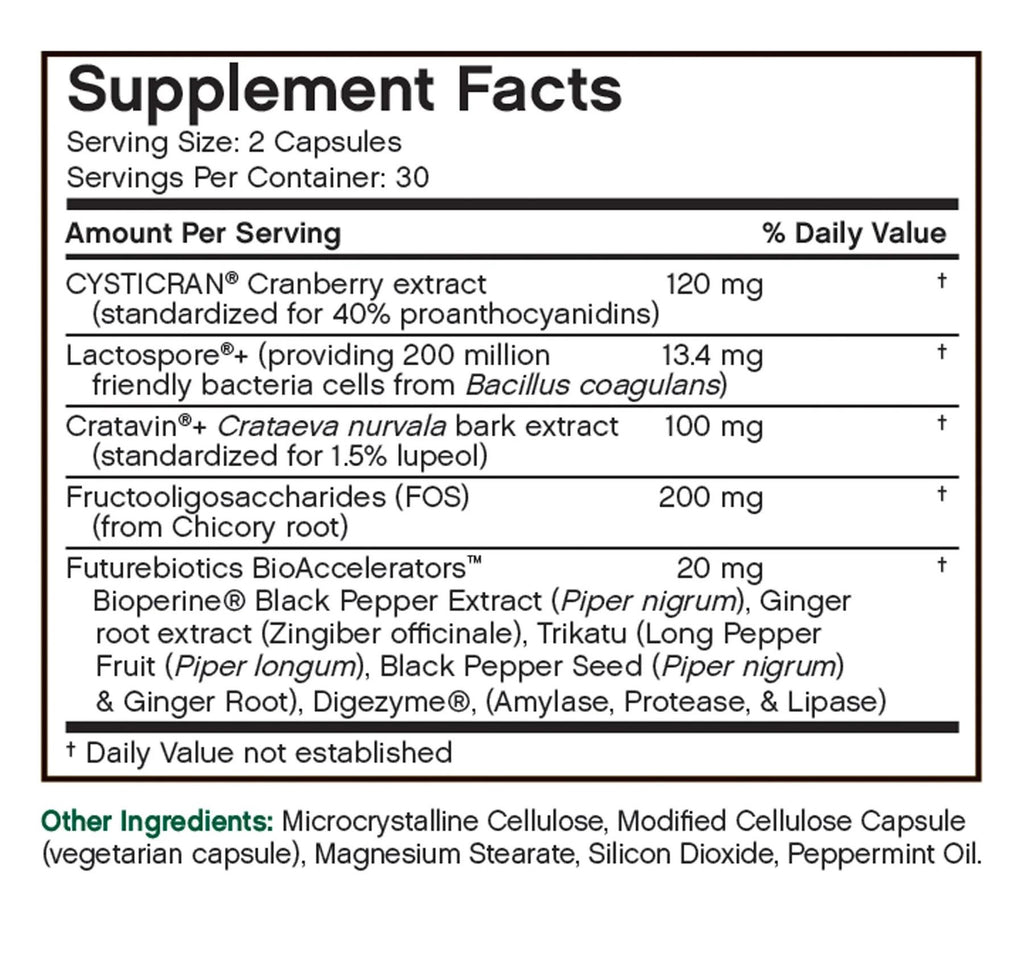 Supplement Facts
Serving Size: 2 Capsules
Servings Per Container: 30

| Amount Per Serving | | % Daily Value |
|---|---|---|
| CYSTICRAN® Cranberry extract (standardized for 40% proanthocyanidins) | 120 mg | † |
| Lactospore®+ (providing 200 million friendly bacteria cells from Bacillus coagulans) | 13.4 mg | † |
| Cratavin®+ Crataeva nurvala bark extract (standardized for 1.5% lupeol) | 100 mg | † |
| Fructooligosaccharides (FOS) (from Chicory root) | 200 mg | † |
| Futurebiotics BioAccelerators™ Bioperine® Black Pepper Extract (Piper nigrum), Ginger root extract (Zingiber officinale), Trikatu (Long Pepper Fruit (Piper longum), Black Pepper Seed (Piper nigrum) & Ginger Root), Digezyme®, (Amylase, Protease, & Lipase) | 20 mg | † |

† Daily Value not established

Other Ingredients: Microcrystalline Cellulose, Modified Cellulose Capsule (vegetarian capsule), Magnesium Stearate, Silicon Dioxide, Peppermint Oil.